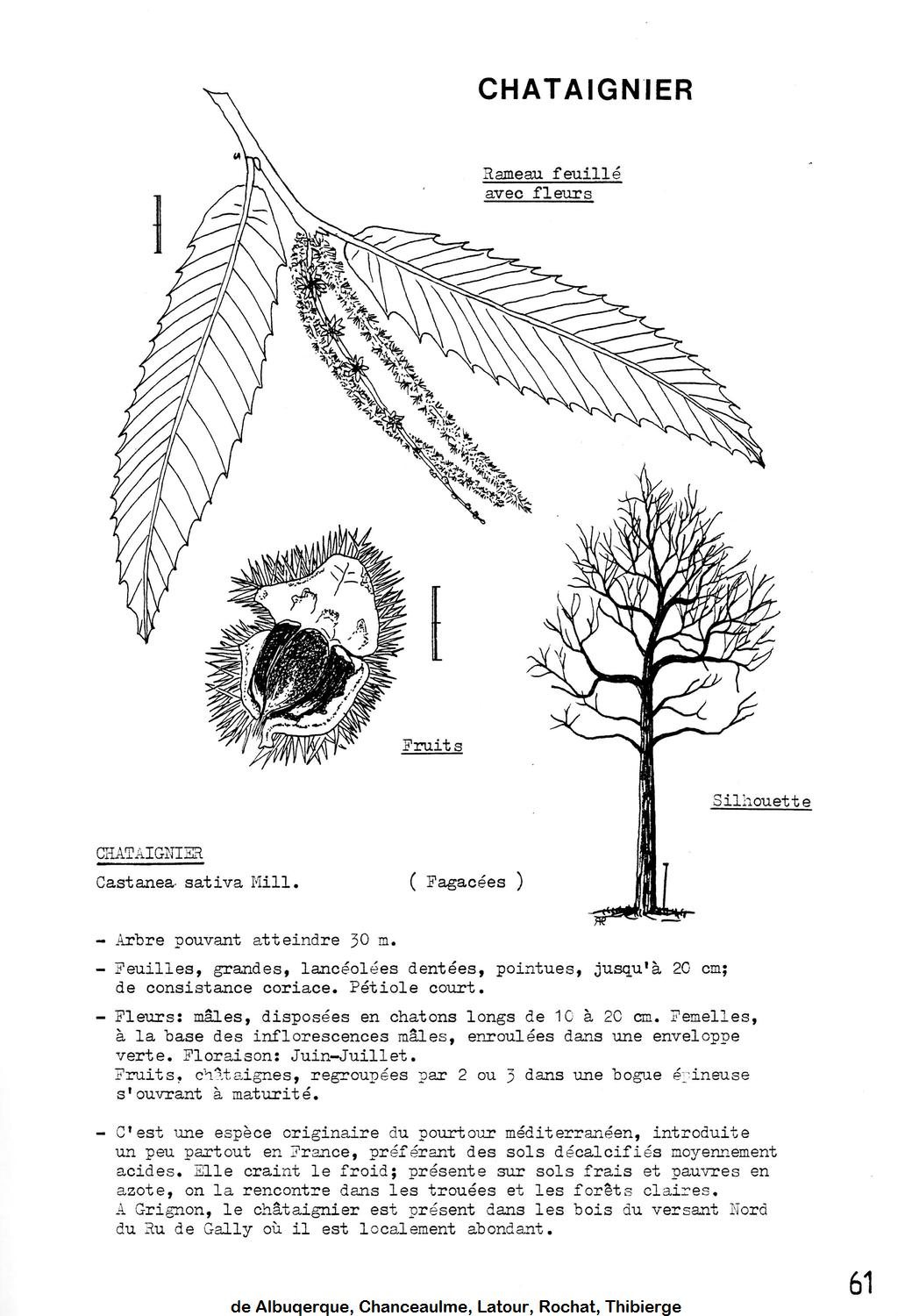 CHATAIGNIER

Rameau feuillé avec fleurs

Fruits

Silhouette

CHATAIGNIER

Castanea sativa Mill. ( Fagacées )

- Arbre pouvant atteindre 30 m.

- Feuilles, grandes, lancéolées dentées, pointues, jusqu'à 20 cm; de consistance coriace. Pétiole court.

- Fleurs: mâles, disposées en chatons longs de 10 à 20 cm. Femelles, à la base des inflorescences mâles, enroulées dans une enveloppe verte. Floraison: Juin-Juillet.
Fruits, châtaignes, regroupées par 2 ou 3 dans une bogue épineuse s'ouvrant à maturité.

- C'est une espèce originaire du pourtour méditerranéen, introduite un peu partout en France, préférant des sols décalcifiés moyennement acides. Elle craint le froid; présente sur sols frais et pauvres en azote, on la rencontre dans les trouées et les forêts claires.
A Grignon, le châtaignier est présent dans les bois du versant Nord du Ru de Gally où il est localement abondant.

61

de Albuqerque, Chanceaulme, Latour, Rochat, Thibierge